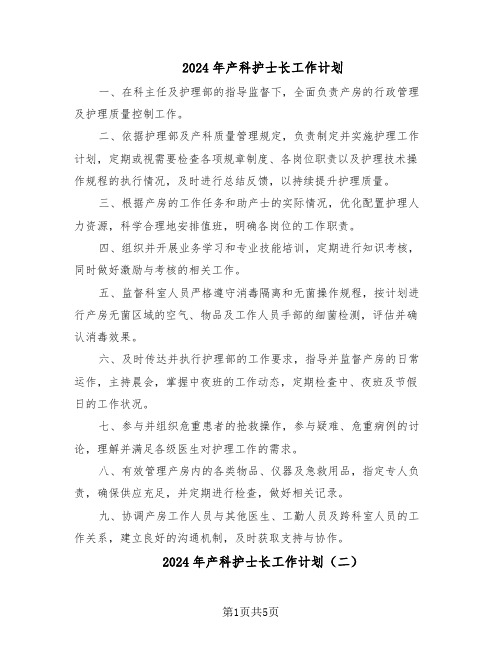 2024年产科护士长工作计划

一、在科主任及护理部的指导监督下，全面负责产房的行政管理及护理质量控制工作。

二、依据护理部及产科质量管理规定，负责制定并实施护理工作计划，定期或视需要检查各项规章制度、各岗位职责以及护理技术操作规程的执行情况，及时进行总结反馈，以持续提升护理质量。

三、根据产房的工作任务和助产士的实际情况，优化配置护理人力资源，科学合理地安排值班，明确各岗位的工作职责。

四、组织并开展业务学习和专业技能培训，定期进行知识考核，同时做好激励与考核的相关工作。

五、监督科室人员严格遵守消毒隔离和无菌操作规程，按计划进行产房无菌区域的空气、物品及工作人员手部的细菌检测，评估并确认消毒效果。

六、及时传达并执行护理部的工作要求，指导并监督产房的日常运作，主持晨会，掌握中夜班的工作动态，定期检查中、夜班及节假日的工作状况。

七、参与并组织危重患者的抢救操作，参与疑难、危重病例的讨论，理解并满足各级医生对护理工作的需求。

八、有效管理产房内的各类物品、仪器及急救用品，指定专人负责，确保供应充足，并定期进行检查，做好相关记录。

九、协调产房工作人员与其他医生、工勤人员及跨科室人员的工作关系，建立良好的沟通机制，及时获取支持与协作。

2024年产科护士长工作计划（二）

第1页共5页